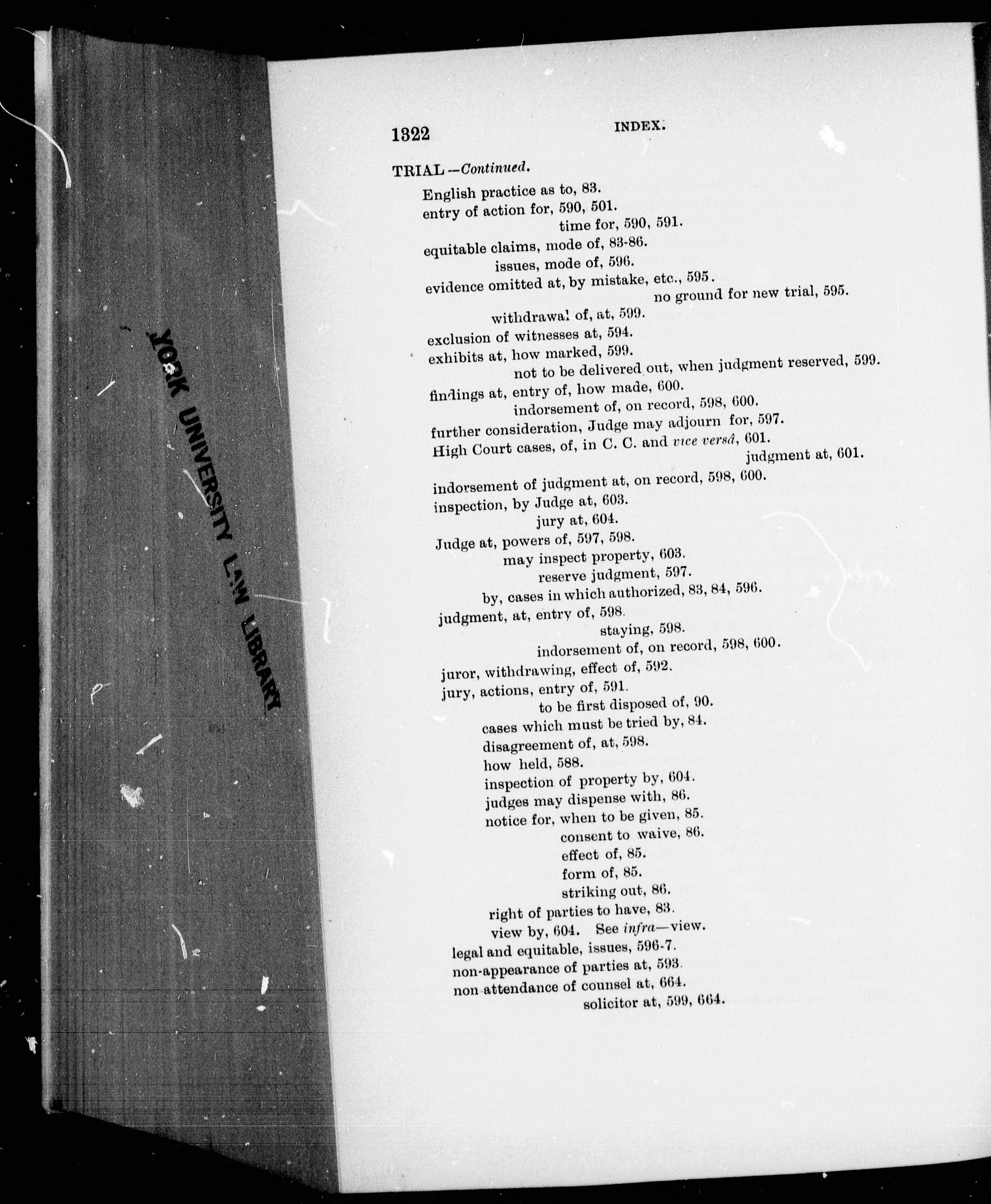 YORK UNIVERSITY LAW LIBRARY

1322 INDEX.

TRIAL—Continued.

English practice as to, 83.
entry of action for, 590, 501.
time for, 590, 591.
equitable claims, mode of, 83-86.
issues, mode of, 596.
evidence omitted at, by mistake, etc., 595.
no ground for new trial, 595.
withdrawal of, at, 599.
exclusion of witnesses at, 594.
exhibits at, how marked, 599.
not to be delivered out, when judgment reserved, 599.
findings at, entry of, how made, 600.
indorsement of, on record, 598, 600.
further consideration, Judge may adjourn for, 597.
High Court cases, of, in C. C. and vice versâ, 601.
judgment at, 601.
indorsement of judgment at, on record, 598, 600.
inspection, by Judge at, 603.
jury at, 604.
Judge at, powers of, 597, 598.
may inspect property, 603.
reserve judgment, 597.
by, cases in which authorized, 83, 84, 596.
judgment, at, entry of, 598.
staying, 598.
indorsement of, on record, 598, 600.
juror, withdrawing, effect of, 592.
jury, actions, entry of, 591.
to be first disposed of, 90.
cases which must be tried by, 84.
disagreement of, at, 598.
how held, 588.
inspection of property by, 604.
judges may dispense with, 86.
notice for, when to be given, 85.
consent to waive, 86.
effect of, 85.
form of, 85.
striking out, 86.
right of parties to have, 83.
view by, 604. See infra—view.
legal and equitable, issues, 596-7.
non-appearance of parties at, 593.
non attendance of counsel at, 664.
solicitor at, 599, 664.